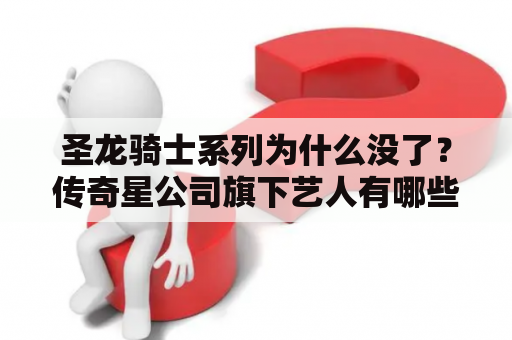 圣龙骑士系列为什么没了？
传奇星公司旗下艺人有哪些